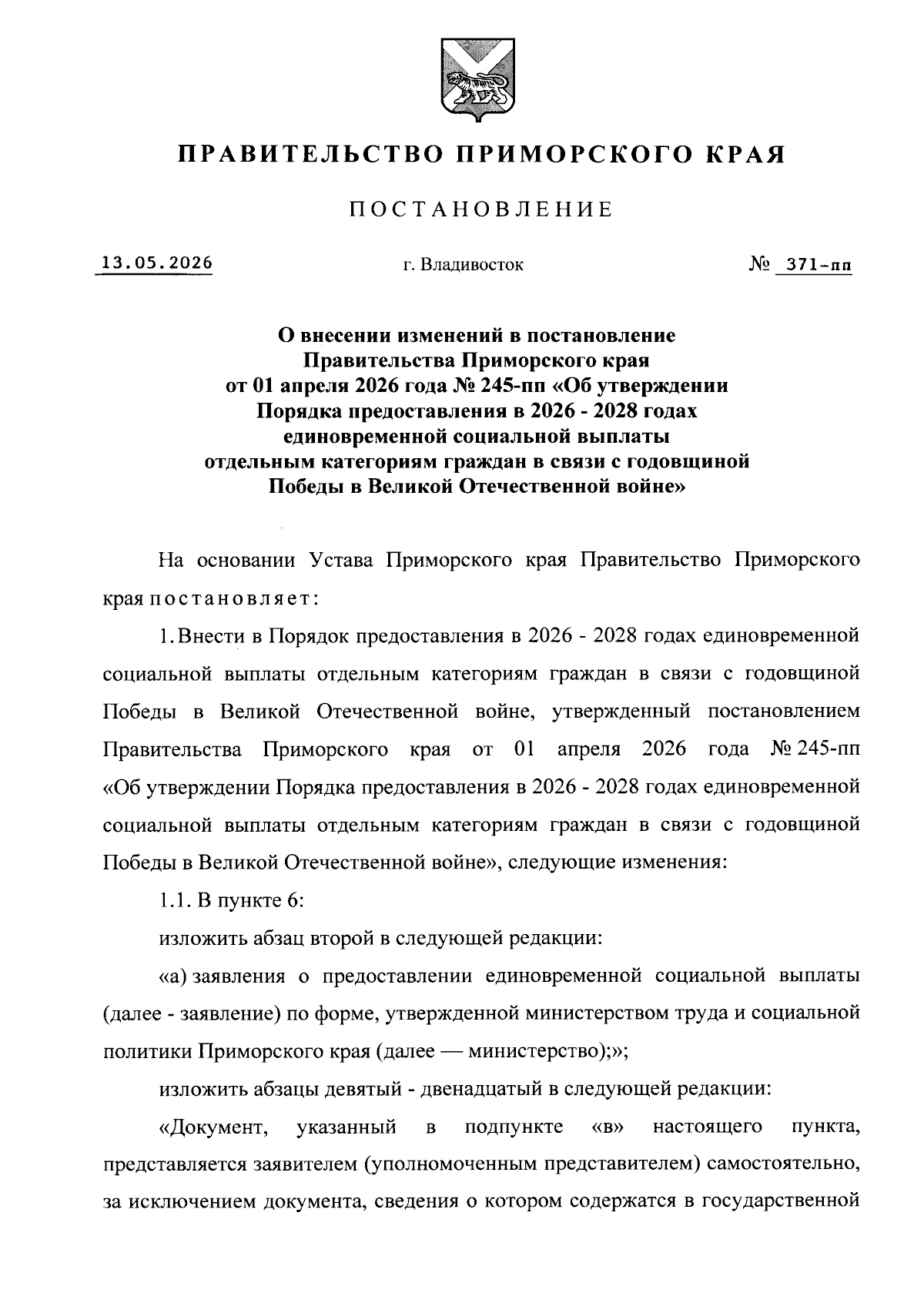 ПРАВИТЕЛЬСТВО ПРИМОРСКОГО КРАЯ

ПОСТАНОВЛЕНИЕ

13.05.2026 г. Владивосток № 371-пп

О внесении изменений в постановление Правительства Приморского края от 01 апреля 2026 года № 245-пп «Об утверждении Порядка предоставления в 2026 - 2028 годах единовременной социальной выплаты отдельным категориям граждан в связи с годовщиной Победы в Великой Отечественной войне»

На основании Устава Приморского края Правительство Приморского края постановляет:

1. Внести в Порядок предоставления в 2026 - 2028 годах единовременной социальной выплаты отдельным категориям граждан в связи с годовщиной Победы в Великой Отечественной войне, утвержденный постановлением Правительства Приморского края от 01 апреля 2026 года № 245-пп «Об утверждении Порядка предоставления в 2026 - 2028 годах единовременной социальной выплаты отдельным категориям граждан в связи с годовщиной Победы в Великой Отечественной войне», следующие изменения:

1.1. В пункте 6:

изложить абзац второй в следующей редакции:

«а) заявления о предоставлении единовременной социальной выплаты (далее - заявление) по форме, утвержденной министерством труда и социальной политики Приморского края (далее — министерство);»;

изложить абзацы девятый - двенадцатый в следующей редакции:

«Документ, указанный в подпункте «в» настоящего пункта, представляется заявителем (уполномоченным представителем) самостоятельно, за исключением документа, сведения о котором содержатся в государственной